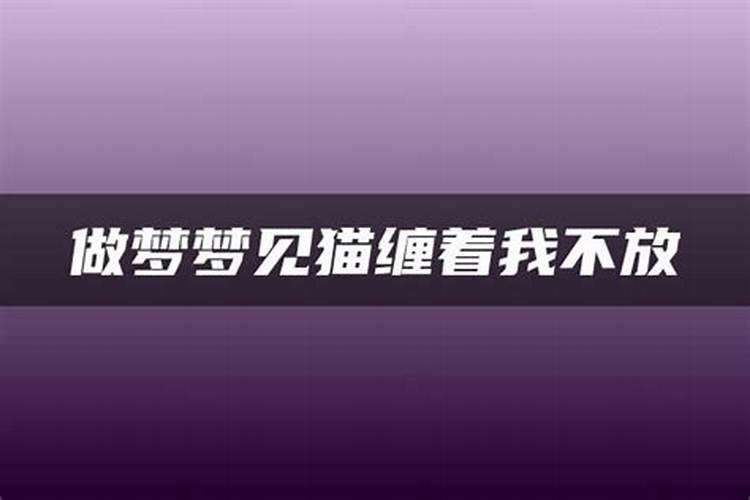 做梦梦见猫缠着我不放